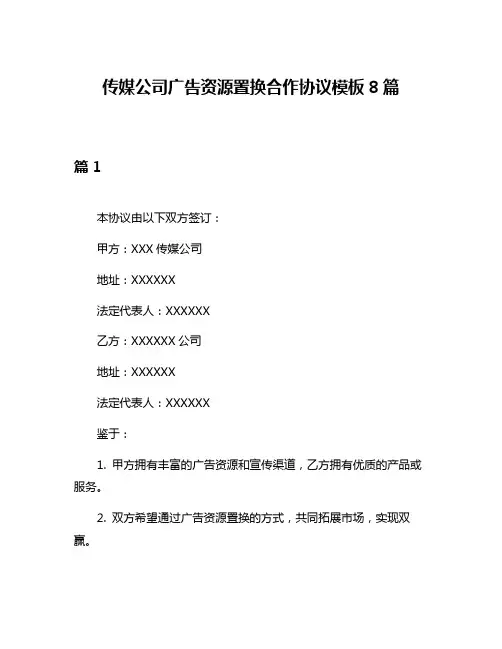 传媒公司广告资源置换合作协议模板 8 篇

篇 1

本协议由以下双方签订：

甲方：XXX 传媒公司

地址：XXXXXX

法定代表人：XXXXXX

乙方：XXXXXX 公司

地址：XXXXXX

法定代表人：XXXXXX

鉴于：

1. 甲方拥有丰富的广告资源和宣传渠道，乙方拥有优质的产品或服务。

2. 双方希望通过广告资源置换的方式，共同拓展市场，实现双赢。